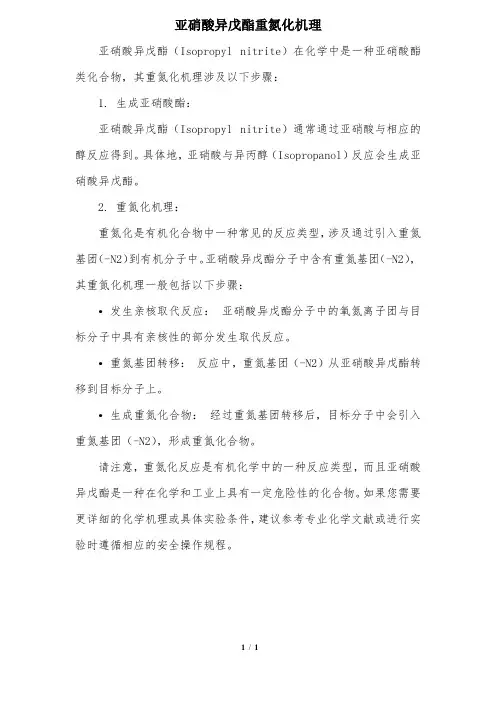 亚硝酸异戊酯重氮化机理

亚硝酸异戊酯（Isopropyl nitrite）在化学中是一种亚硝酸酯类化合物，其重氮化机理涉及以下步骤：

1. 生成亚硝酸酯：

亚硝酸异戊酯（Isopropyl nitrite）通常通过亚硝酸与相应的醇反应得到。具体地，亚硝酸与异丙醇（Isopropanol）反应会生成亚硝酸异戊酯。

2. 重氮化机理：

重氮化是有机化合物中一种常见的反应类型，涉及通过引入重氮基团(-N2)到有机分子中。亚硝酸异戊酯分子中含有重氮基团(-N2)，其重氮化机理一般包括以下步骤：

• 发生亲核取代反应： 亚硝酸异戊酯分子中的氧氮离子团与目标分子中具有亲核性的部分发生取代反应。

• 重氮基团转移： 反应中，重氮基团（-N2）从亚硝酸异戊酯转移到目标分子上。

• 生成重氮化合物： 经过重氮基团转移后，目标分子中会引入重氮基团（-N2），形成重氮化合物。

请注意，重氮化反应是有机化学中的一种反应类型，而且亚硝酸异戊酯是一种在化学和工业上具有一定危险性的化合物。如果您需要更详细的化学机理或具体实验条件，建议参考专业化学文献或进行实验时遵循相应的安全操作规程。

1 / 1